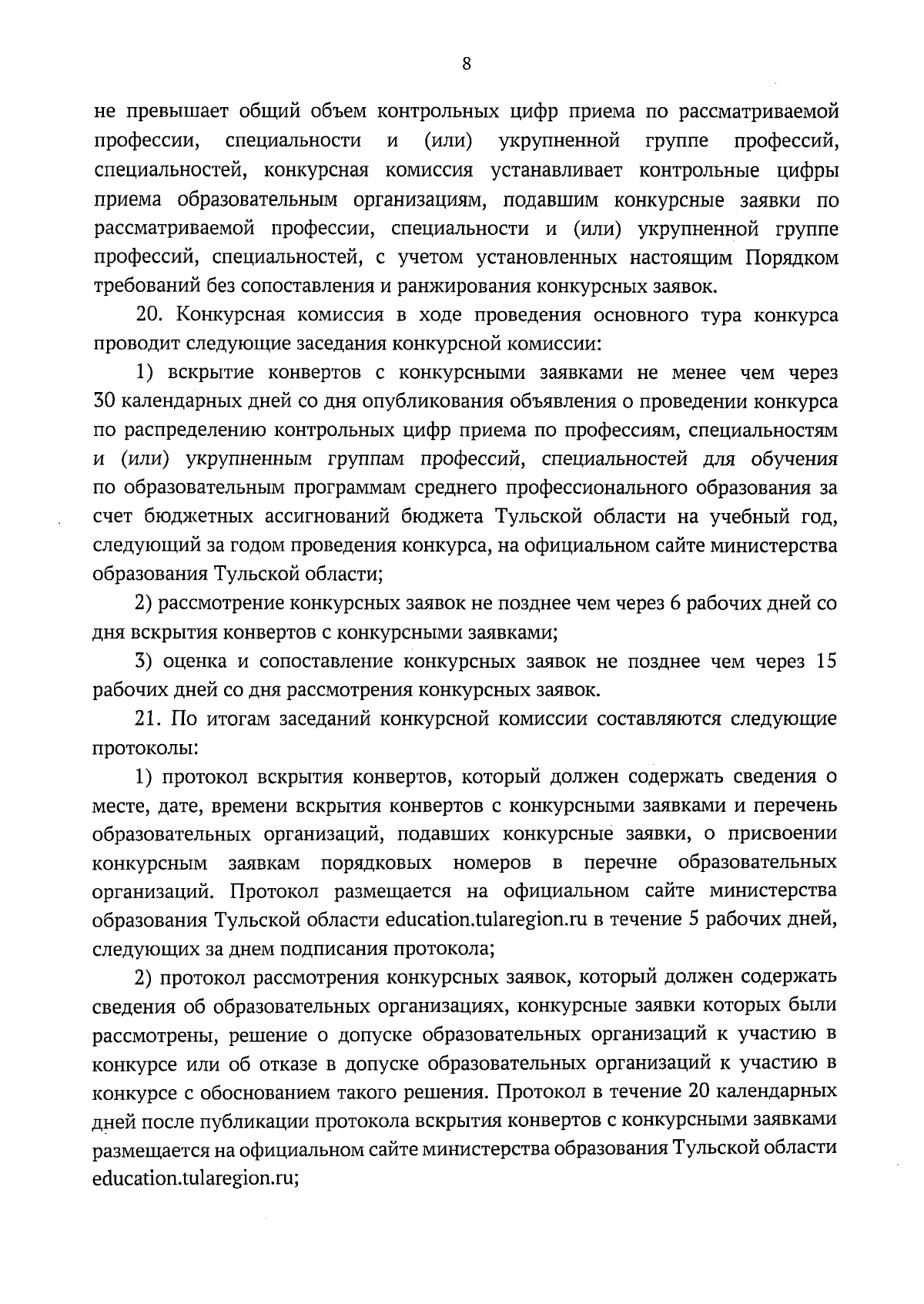 8

не превышает общий объем контрольных цифр приема по рассматриваемой профессии, специальности и (или) укрупненной группе профессий, специальностей, конкурсная комиссия устанавливает контрольные цифры приема образовательным организациям, подавшим конкурсные заявки по рассматриваемой профессии, специальности и (или) укрупненной группе профессий, специальностей, с учетом установленных настоящим Порядком требований без сопоставления и ранжирования конкурсных заявок.

20. Конкурсная комиссия в ходе проведения основного тура конкурса проводит следующие заседания конкурсной комиссии:

1) вскрытие конвертов с конкурсными заявками не менее чем через 30 календарных дней со дня опубликования объявления о проведении конкурса по распределению контрольных цифр приема по профессиям, специальностям и (или) укрупненным группам профессий, специальностей для обучения по образовательным программам среднего профессионального образования за счет бюджетных ассигнований бюджета Тульской области на учебный год, следующий за годом проведения конкурса, на официальном сайте министерства образования Тульской области;

2) рассмотрение конкурсных заявок не позднее чем через 6 рабочих дней со дня вскрытия конвертов с конкурсными заявками;

3) оценка и сопоставление конкурсных заявок не позднее чем через 15 рабочих дней со дня рассмотрения конкурсных заявок.

21. По итогам заседаний конкурсной комиссии составляются следующие протоколы:

1) протокол вскрытия конвертов, который должен содержать сведения о месте, дате, времени вскрытия конвертов с конкурсными заявками и перечень образовательных организаций, подавших конкурсные заявки, о присвоении конкурсным заявкам порядковых номеров в перечне образовательных организаций. Протокол размещается на официальном сайте министерства образования Тульской области education.tularegion.ru в течение 5 рабочих дней, следующих за днем подписания протокола;

2) протокол рассмотрения конкурсных заявок, который должен содержать сведения об образовательных организациях, конкурсные заявки которых были рассмотрены, решение о допуске образовательных организаций к участию в конкурсе или об отказе в допуске образовательных организаций к участию в конкурсе с обоснованием такого решения. Протокол в течение 20 календарных дней после публикации протокола вскрытия конвертов с конкурсными заявками размещается на официальном сайте министерства образования Тульской области education.tularegion.ru;